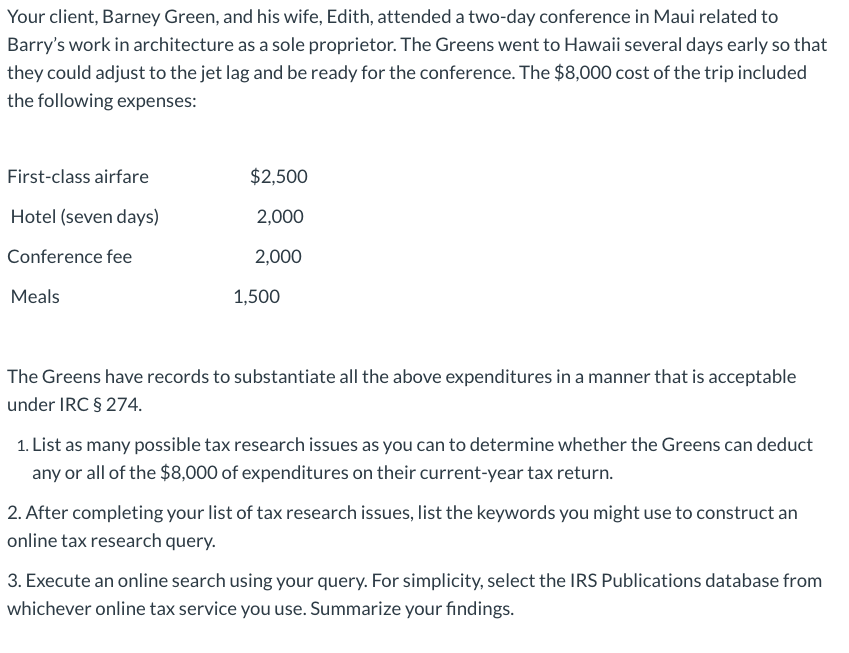 Your client, Barney Green, and his wife, Edith, attended a two-day conference in Maui related to Barry's work in architecture as a sole proprietor. The Greens went to Hawaii several days early so that they could adjust to the jet lag and be ready for the conference. The $8,000 cost of the trip included the following expenses:

| | |
|---|---|
| First-class airfare | $2,500 |
| Hotel (seven days) | 2,000 |
| Conference fee | 2,000 |
| Meals | 1,500 |

The Greens have records to substantiate all the above expenditures in a manner that is acceptable under IRC § 274.

1. List as many possible tax research issues as you can to determine whether the Greens can deduct any or all of the $8,000 of expenditures on their current-year tax return.

2. After completing your list of tax research issues, list the keywords you might use to construct an online tax research query.

3. Execute an online search using your query. For simplicity, select the IRS Publications database from whichever online tax service you use. Summarize your findings.